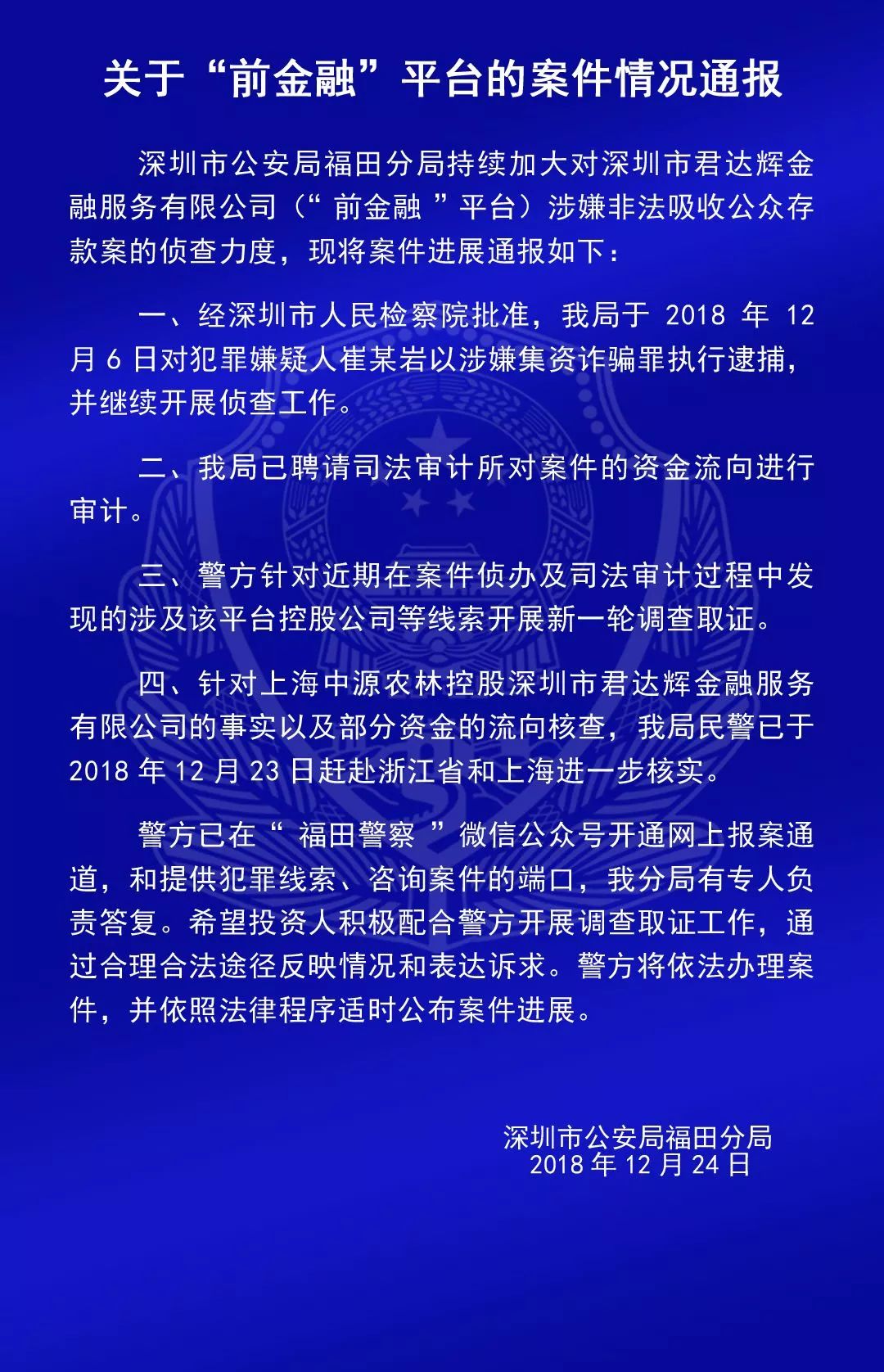 关于“前金融”平台的案件情况通报

深圳市公安局福田分局持续加大对深圳市君达辉金融服务有限公司（“前金融”平台）涉嫌非法吸收公众存款案的侦查力度，现将案件进展通报如下：

一、经深圳市人民检察院批准，我局于2018年12月6日对犯罪嫌疑人崔某岩以涉嫌集资诈骗罪执行逮捕，并继续开展侦查工作。

二、我局已聘请司法审计所对案件的资金流向进行审计。

三、警方针对近期在案件侦办及司法审计过程中发现的涉及该平台控股公司等线索开展新一轮调查取证。

四、针对上海中源农林控股深圳市君达辉金融服务有限公司的事实以及部分资金的流向核查，我局民警已于2018年12月23日赶赴浙江省和上海进一步核实。

警方已在“福田警察”微信公众号开通网上报案通道，和提供犯罪线索、咨询案件的端口，我分局有专人负责答复。希望投资人积极配合警方开展调查取证工作，通过合理合法途径反映情况和表达诉求。警方将依法办理案件，并依照法律程序适时公布案件进展。

深圳市公安局福田分局
2018年12月24日